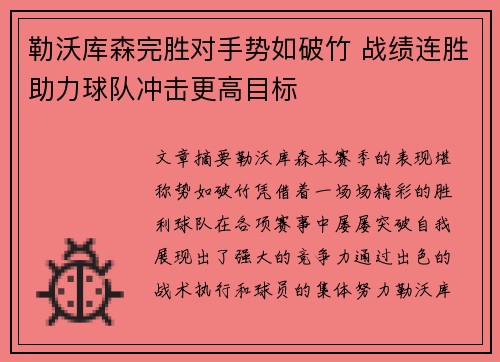 勒沃库森完胜对手势如破竹 战绩连胜助力球队冲击更高目标

文章摘要勒沃库森本赛季的表现堪称势如破竹凭借着一场场精彩的胜利球队在各项赛事中屡屡突破自我展现出了强大的竞争力通过出色的战术执行和球员的集体努力勒沃库